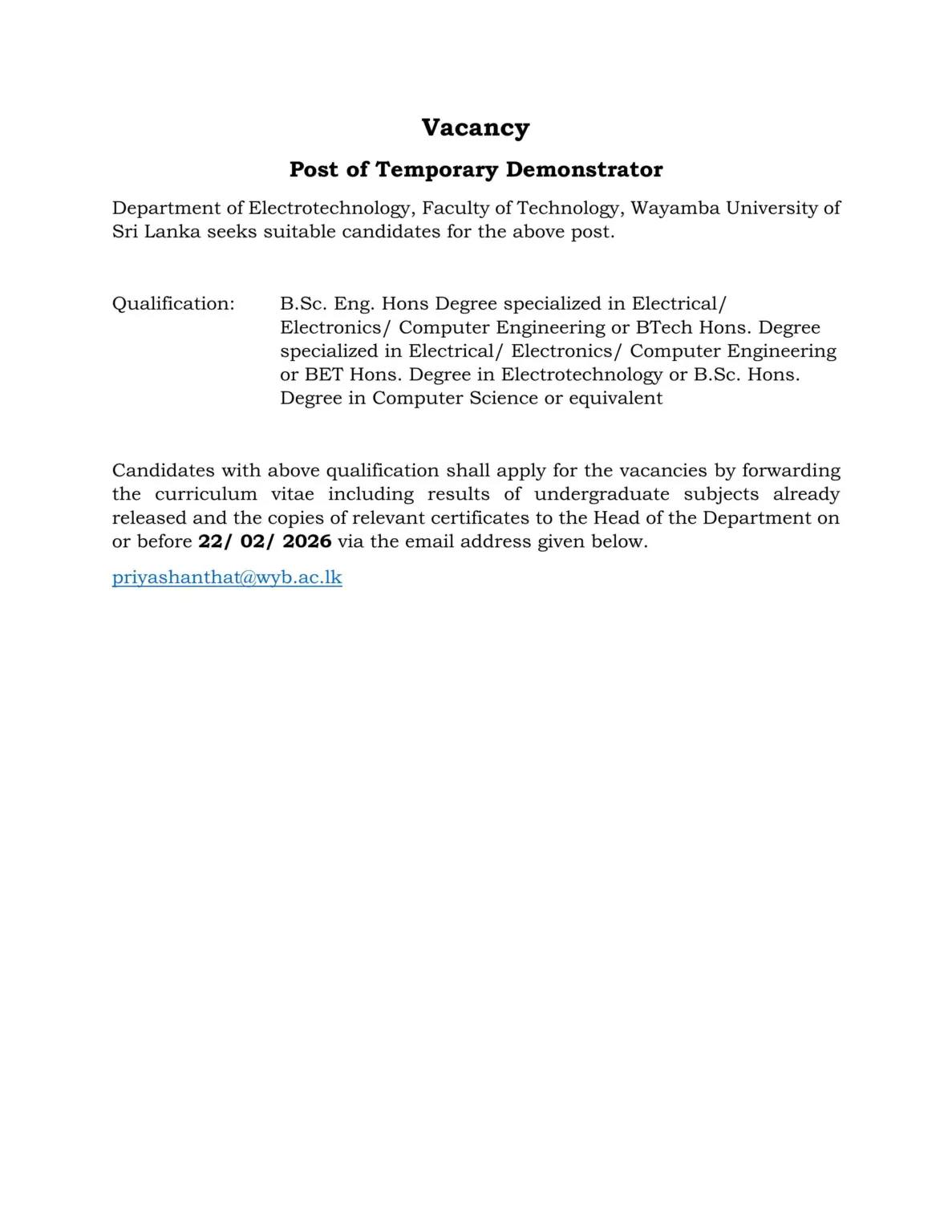 Vacancy

Post of Temporary Demonstrator

Department of Electrotechnology, Faculty of Technology, Wayamba University of Sri Lanka seeks suitable candidates for the above post.

Qualification: B.Sc. Eng. Hons Degree specialized in Electrical/ Electronics/ Computer Engineering or BTech Hons. Degree specialized in Electrical/ Electronics/ Computer Engineering or BET Hons. Degree in Electrotechnology or B.Sc. Hons. Degree in Computer Science or equivalent

Candidates with above qualification shall apply for the vacancies by forwarding the curriculum vitae including results of undergraduate subjects already released and the copies of relevant certificates to the Head of the Department on or before 22/ 02/ 2026 via the email address given below.

priyashanthat@wyb.ac.lk